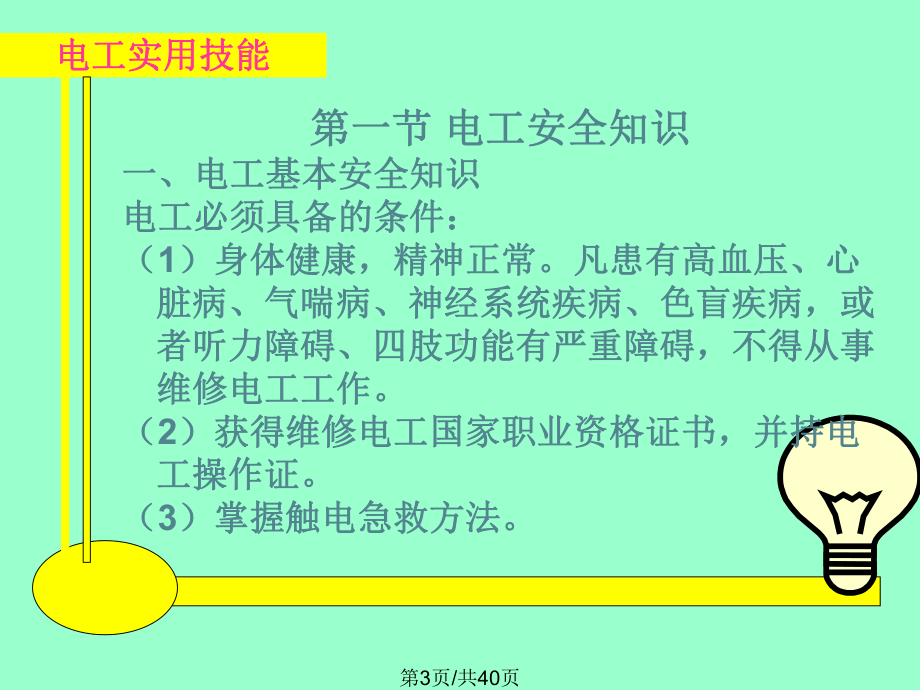 电工实用技能

第一节 电工安全知识

一、电工基本安全知识

电工必须具备的条件：

（1）身体健康，精神正常。凡患有高血压、心脏病、气喘病、神经系统疾病、色盲疾病，或者听力障碍、四肢功能有严重障碍，不得从事维修电工工作。

（2）获得维修电工国家职业资格证书，并持电工操作证。

（3）掌握触电急救方法。

第3页/共40页